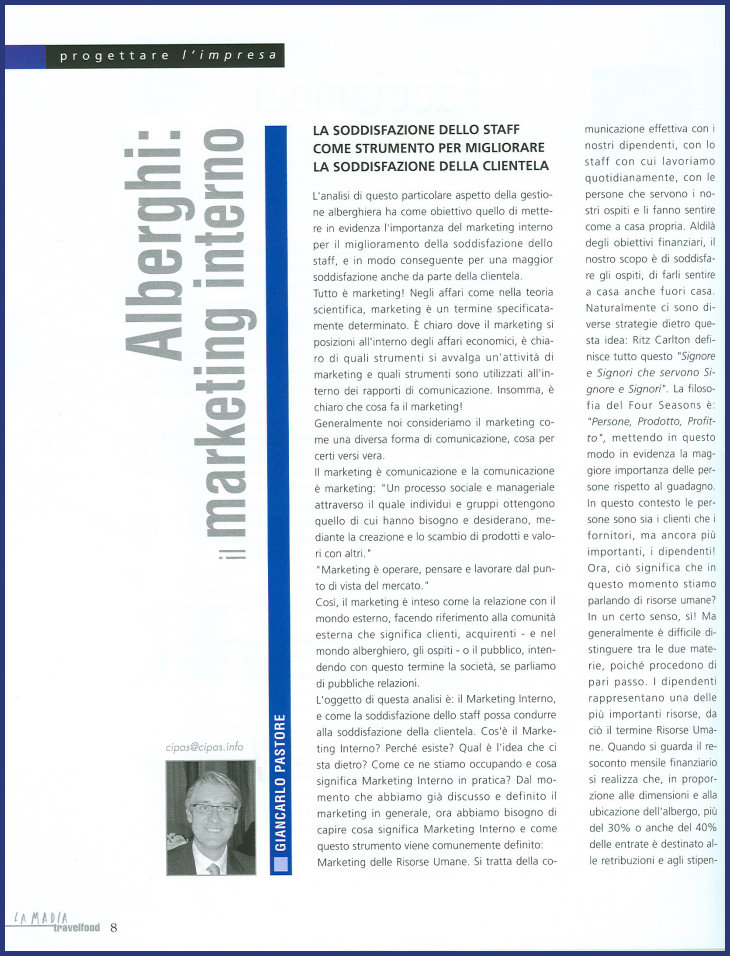 progettare l'impresa

Alberghi: il marketing interno

GIANCARLO PASTORE

cipas@cipas.info

LA SODDISFAZIONE DELLO STAFF COME STRUMENTO PER MIGLIORARE LA SODDISFAZIONE DELLA CLIENTELA

L'analisi di questo particolare aspetto della gestione alberghiera ha come obiettivo quello di mettere in evidenza l'importanza del marketing interno per il miglioramento della soddisfazione dello staff, e in modo conseguente per una maggior soddisfazione anche da parte della clientela.
Tutto è marketing! Negli affari come nella teoria scientifica, marketing è un termine specificatamente determinato. È chiaro dove il marketing si posizioni all'interno degli affari economici, è chiaro di quali strumenti si avvalga un'attività di marketing e quali strumenti sono utilizzati all'interno dei rapporti di comunicazione. Insomma, è chiaro che cosa fa il marketing!
Generalmente noi consideriamo il marketing come una diversa forma di comunicazione, cosa per certi versi vera.
Il marketing è comunicazione e la comunicazione è marketing: "Un processo sociale e manageriale attraverso il quale individui e gruppi ottengono quello di cui hanno bisogno e desiderano, mediante la creazione e lo scambio di prodotti e valori con altri."
"Marketing è operare, pensare e lavorare dal punto di vista del mercato."
Così, il marketing è inteso come la relazione con il mondo esterno, facendo riferimento alla comunità esterna che significa clienti, acquirenti - e nel mondo alberghiero, gli ospiti - o il pubblico, intendendo con questo termine la società, se parliamo di pubbliche relazioni.
L'oggetto di questa analisi è: il Marketing Interno, e come la soddisfazione dello staff possa condurre alla soddisfazione della clientela. Cos'è il Marketing Interno? Perché esiste? Qual è l'idea che ci sta dietro? Come ce ne stiamo occupando e cosa significa Marketing Interno in pratica? Dal momento che abbiamo già discusso e definito il marketing in generale, ora abbiamo bisogno di capire cosa significa Marketing Interno e come questo strumento viene comunemente definito: Marketing delle Risorse Umane. Si tratta della comunicazione effettiva con i nostri dipendenti, con lo staff con cui lavoriamo quotidianamente, con le persone che servono i nostri ospiti e li fanno sentire come a casa propria. Aldilà degli obiettivi finanziari, il nostro scopo è di soddisfare gli ospiti, di farli sentire a casa anche fuori casa. Naturalmente ci sono diverse strategie dietro questa idea: Ritz Carlton definisce tutto questo "Signore e Signori che servono Signore e Signori". La filosofia del Four Seasons è: "Persone, Prodotto, Profitto", mettendo in questo modo in evidenza la maggiore importanza delle persone rispetto al guadagno. In questo contesto le persone sono sia i clienti che i fornitori, ma ancora più importanti, i dipendenti! Ora, ciò significa che in questo momento stiamo parlando di risorse umane? In un certo senso, sì! Ma generalmente è difficile distinguere tra le due materie, poiché procedono di pari passo. I dipendenti rappresentano una delle più importanti risorse, da ciò il termine Risorse Umane. Quando si guarda il resoconto mensile finanziario si realizza che, in proporzione alle dimensioni e alla ubicazione dell'albergo, più del 30% o anche del 40% delle entrate è destinato alle retribuzioni e agli stipen-

LA MADIA travelfood 8